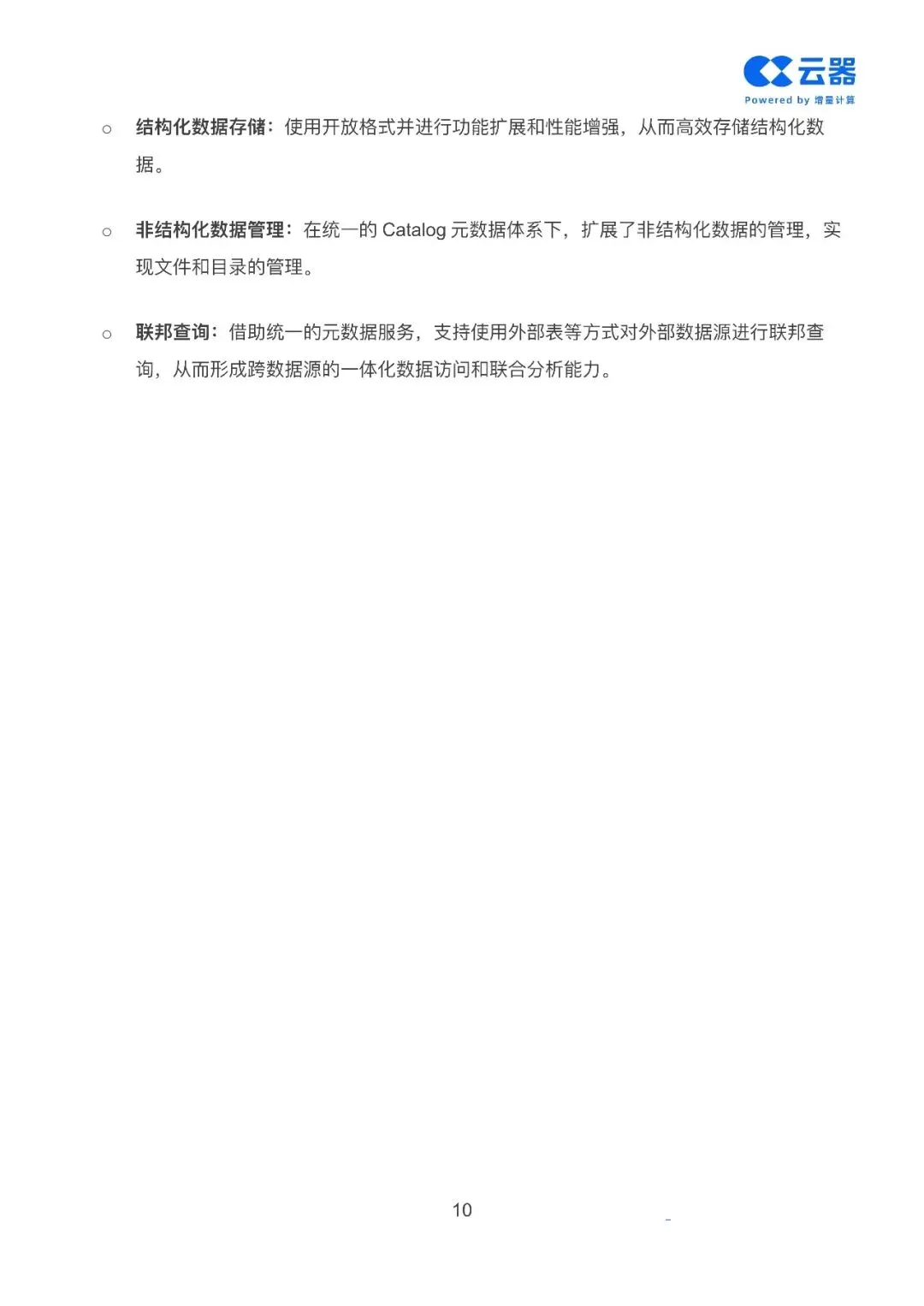 云器
Powered by 增量计算

○ 结构化数据存储：使用开放格式并进行功能扩展和性能增强，从而高效存储结构化数据。

○ 非结构化数据管理：在统一的Catalog元数据体系下，扩展了非结构化数据的管理，实现文件和目录的管理。

○ 联邦查询：借助统一的元数据服务，支持使用外部表等方式对外部数据源进行联邦查询，从而形成跨数据源的一体化数据访问和联合分析能力。

10